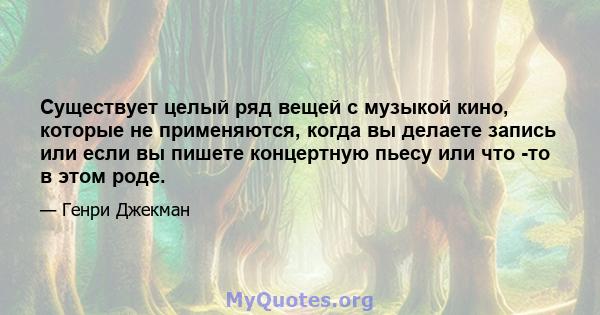 Существует целый ряд вещей с музыкой кино, которые не применяются, когда вы делаете запись или если вы пишете концертную пьесу или что -то в этом роде.

— Генри Джекман

MyQuotes.org